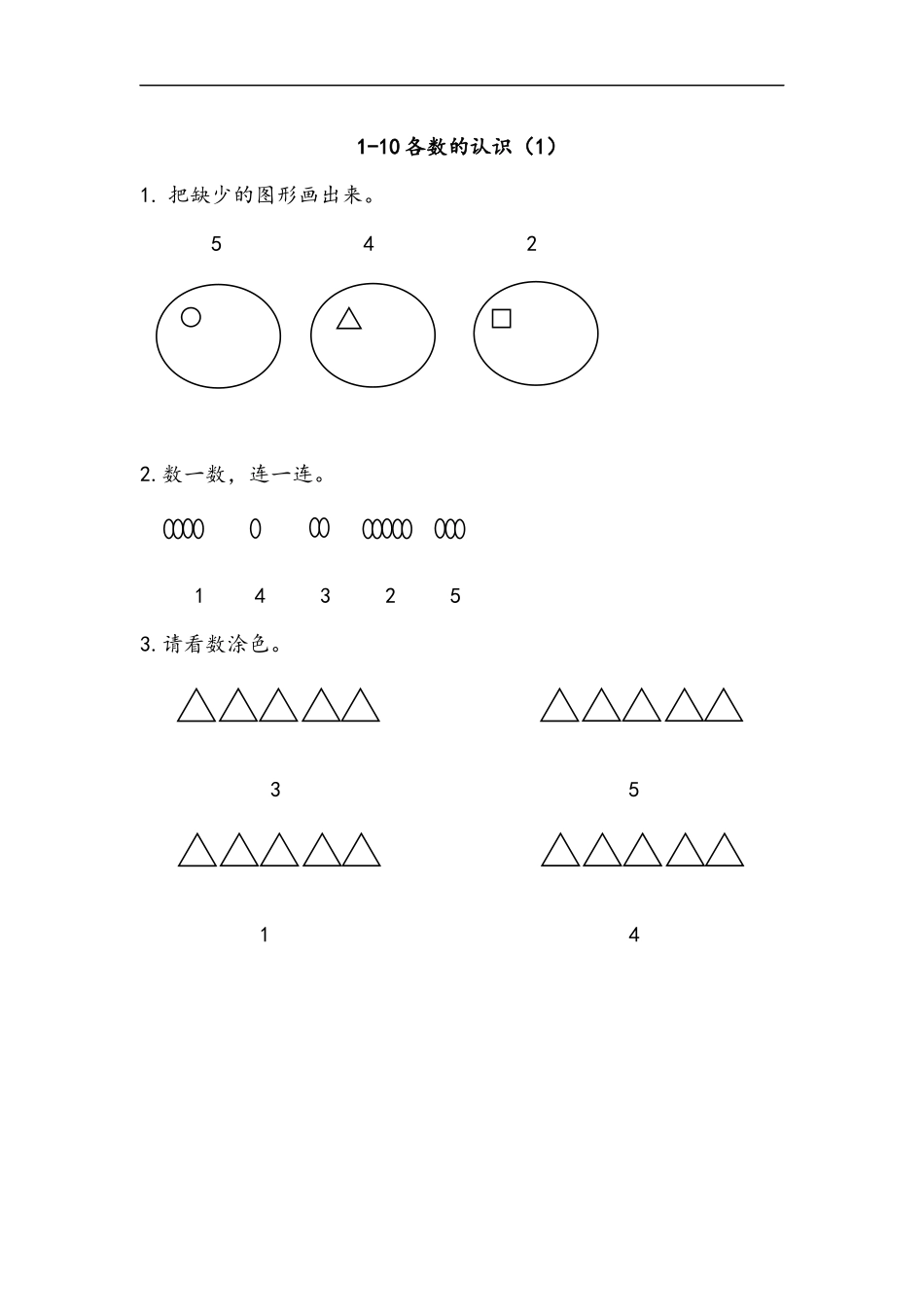 1-10各数的认识（1）

1. 把缺少的图形画出来。

5　　4　　2

2. 数一数，连一连。

1　4　3　2　5

3. 请看数涂色。

3　　5

1　　4